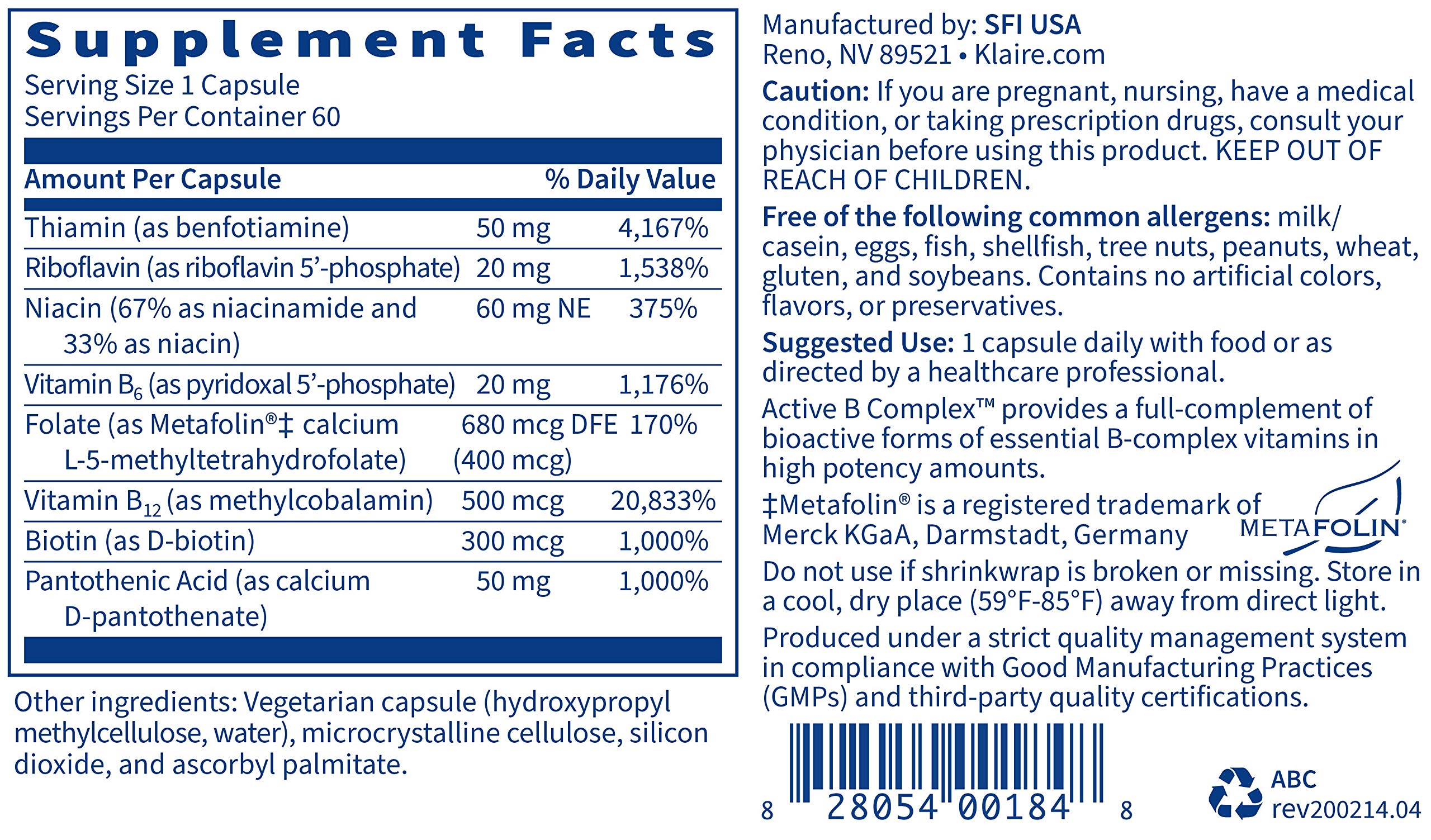 Supplement Facts

Serving Size 1 Capsule
Servings Per Container 60

| Amount Per Capsule | | % Daily Value |
|---|---|---|
| Thiamin (as benfotiamine) | 50 mg | 4,167% |
| Riboflavin (as riboflavin 5'-phosphate) | 20 mg | 1,538% |
| Niacin (67% as niacinamide and 33% as niacin) | 60 mg NE | 375% |
| Vitamin $B_6$ (as pyridoxal 5'-phosphate) | 20 mg | 1,176% |
| Folate (as Metafolin®‡ calcium L-5-methyltetrahydrofolate) | 680 mcg DFE (400 mcg) | 170% |
| Vitamin $B_{12}$ (as methylcobalamin) | 500 mcg | 20,833% |
| Biotin (as D-biotin) | 300 mcg | 1,000% |
| Pantothenic Acid (as calcium D-pantothenate) | 50 mg | 1,000% |

Other ingredients: Vegetarian capsule (hydroxypropyl methylcellulose, water), microcrystalline cellulose, silicon dioxide, and ascorbyl palmitate.

Manufactured by: SFI USA
Reno, NV 89521 • Klaire.com

Caution: If you are pregnant, nursing, have a medical condition, or taking prescription drugs, consult your physician before using this product. KEEP OUT OF REACH OF CHILDREN.

Free of the following common allergens: milk/casein, eggs, fish, shellfish, tree nuts, peanuts, wheat, gluten, and soybeans. Contains no artificial colors, flavors, or preservatives.

Suggested Use: 1 capsule daily with food or as directed by a healthcare professional.

Active B Complex™ provides a full-complement of bioactive forms of essential B-complex vitamins in high potency amounts.

‡Metafolin® is a registered trademark of Merck KGaA, Darmstadt, Germany

METAFOLIN®

Do not use if shrinkwrap is broken or missing. Store in a cool, dry place (59°F-85°F) away from direct light.

Produced under a strict quality management system in compliance with Good Manufacturing Practices (GMPs) and third-party quality certifications.

8 28054 00184 8

ABC
rev200214.04